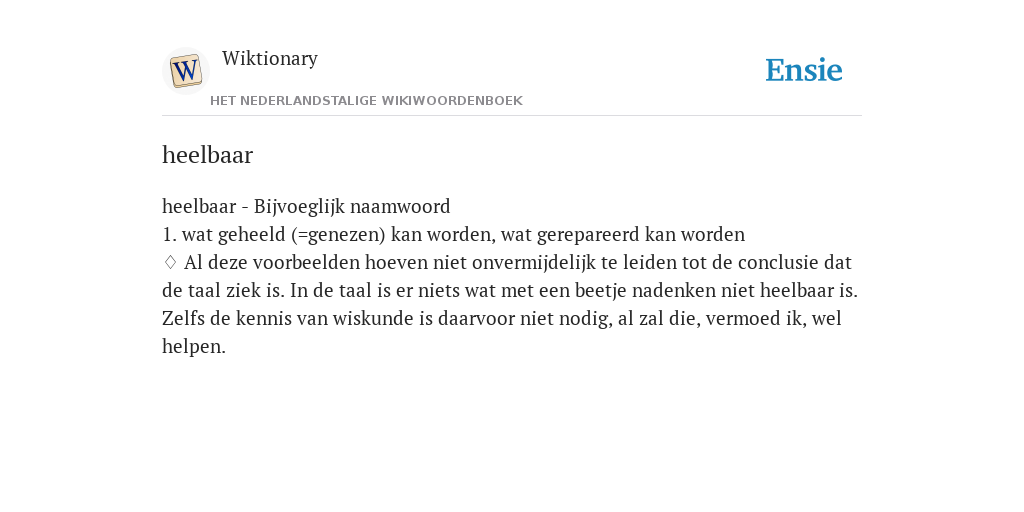 W

Wiktionary

HET NEDERLANDSTALIGE WIKIWOORDENBOEK

Ensie

heelbaar

heelbaar - Bijvoeglijk naamwoord
1. wat geheeld (=genezen) kan worden, wat gerepareerd kan worden
♢ Al deze voorbeelden hoeven niet onvermijdelijk te leiden tot de conclusie dat de taal ziek is. In de taal is er niets wat met een beetje nadenken niet heelbaar is. Zelfs de kennis van wiskunde is daarvoor niet nodig, al zal die, vermoed ik, wel helpen.